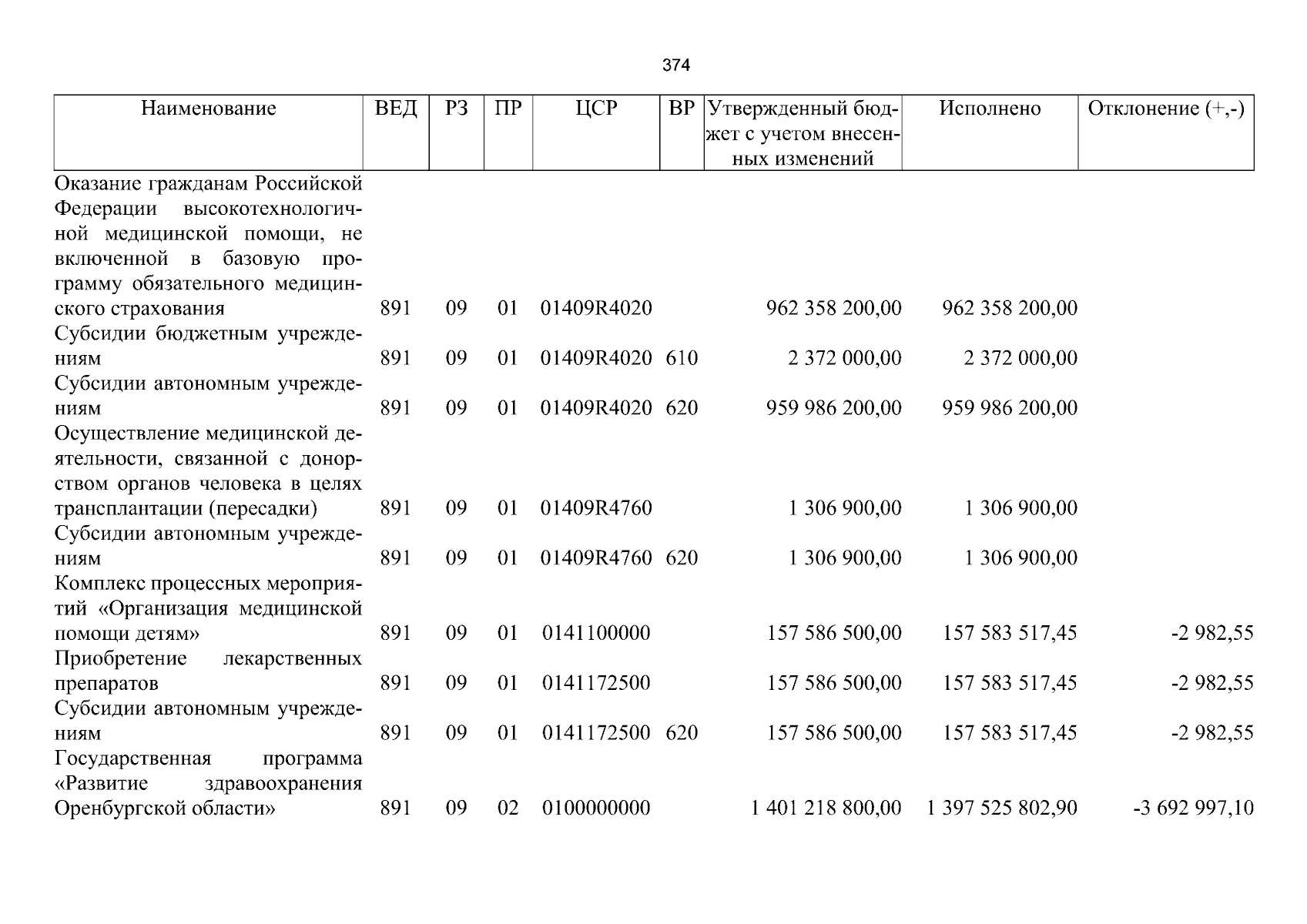 374

| Наименование | ВЕД | РЗ | ПР | ЦСР | ВР | Утвержденный бюджет с учетом внесенных изменений | Исполнено | Отклонение (+,-) |
|---|---|---|---|---|---|---|---|---|
| Оказание гражданам Российской Федерации высокотехнологичной медицинской помощи, не включенной в базовую программу обязательного медицинского страхования | 891 | 09 | 01 | 01409R4020 | | 962 358 200,00 | 962 358 200,00 | |
| Субсидии бюджетным учреждениям | 891 | 09 | 01 | 01409R4020 | 610 | 2 372 000,00 | 2 372 000,00 | |
| Субсидии автономным учреждениям | 891 | 09 | 01 | 01409R4020 | 620 | 959 986 200,00 | 959 986 200,00 | |
| Осуществление медицинской деятельности, связанной с донорством органов человека в целях трансплантации (пересадки) | 891 | 09 | 01 | 01409R4760 | | 1 306 900,00 | 1 306 900,00 | |
| Субсидии автономным учреждениям | 891 | 09 | 01 | 01409R4760 | 620 | 1 306 900,00 | 1 306 900,00 | |
| Комплекс процессных мероприятий «Организация медицинской помощи детям» | 891 | 09 | 01 | 0141100000 | | 157 586 500,00 | 157 583 517,45 | -2 982,55 |
| Приобретение лекарственных препаратов | 891 | 09 | 01 | 0141172500 | | 157 586 500,00 | 157 583 517,45 | -2 982,55 |
| Субсидии автономным учреждениям | 891 | 09 | 01 | 0141172500 | 620 | 157 586 500,00 | 157 583 517,45 | -2 982,55 |
| Государственная программа «Развитие здравоохранения Оренбургской области» | 891 | 09 | 02 | 0100000000 | | 1 401 218 800,00 | 1 397 525 802,90 | -3 692 997,10 |